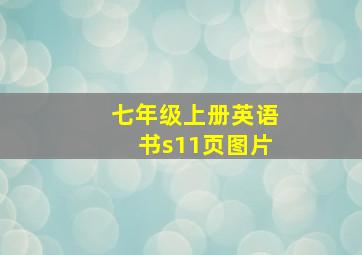 七年级上册英语书s11页图片